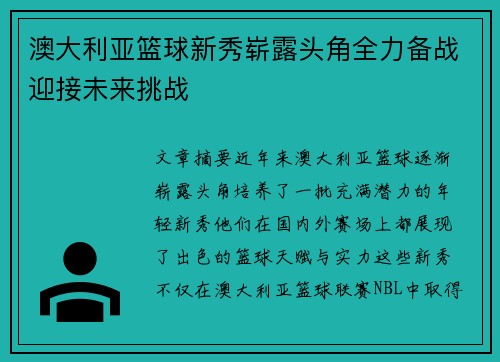 澳大利亚篮球新秀崭露头角全力备战迎接未来挑战

文章摘要近年来澳大利亚篮球逐渐崭露头角培养了一批充满潜力的年轻新秀他们在国内外赛场上都展现了出色的篮球天赋与实力这些新秀不仅在澳大利亚篮球联赛NBL中取得